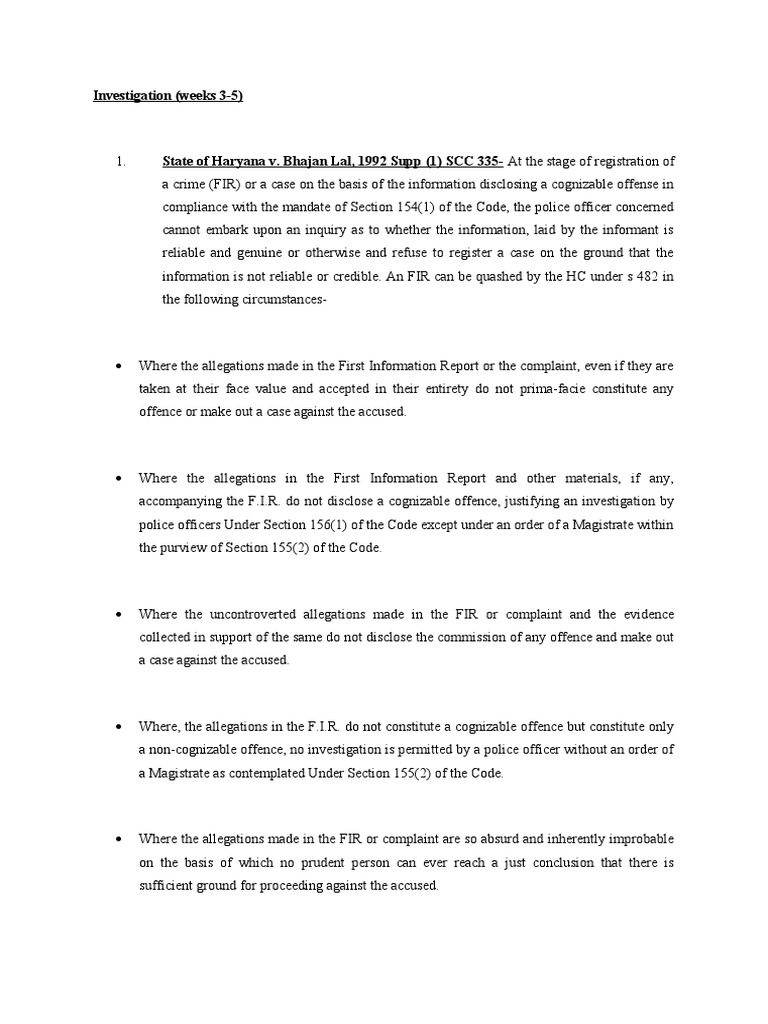 Investigation (weeks 3-5)

1. State of Haryana v. Bhajan Lal, 1992 Supp (1) SCC 335- At the stage of registration of a crime (FIR) or a case on the basis of the information disclosing a cognizable offense in compliance with the mandate of Section 154(1) of the Code, the police officer concerned cannot embark upon an inquiry as to whether the information, laid by the informant is reliable and genuine or otherwise and refuse to register a case on the ground that the information is not reliable or credible. An FIR can be quashed by the HC under s 482 in the following circumstances-

• Where the allegations made in the First Information Report or the complaint, even if they are taken at their face value and accepted in their entirety do not prima-facie constitute any offence or make out a case against the accused.

• Where the allegations in the First Information Report and other materials, if any, accompanying the F.I.R. do not disclose a cognizable offence, justifying an investigation by police officers Under Section 156(1) of the Code except under an order of a Magistrate within the purview of Section 155(2) of the Code.

• Where the uncontroverted allegations made in the FIR or complaint and the evidence collected in support of the same do not disclose the commission of any offence and make out a case against the accused.

• Where, the allegations in the F.I.R. do not constitute a cognizable offence but constitute only a non-cognizable offence, no investigation is permitted by a police officer without an order of a Magistrate as contemplated Under Section 155(2) of the Code.

• Where the allegations made in the FIR or complaint are so absurd and inherently improbable on the basis of which no prudent person can ever reach a just conclusion that there is sufficient ground for proceeding against the accused.